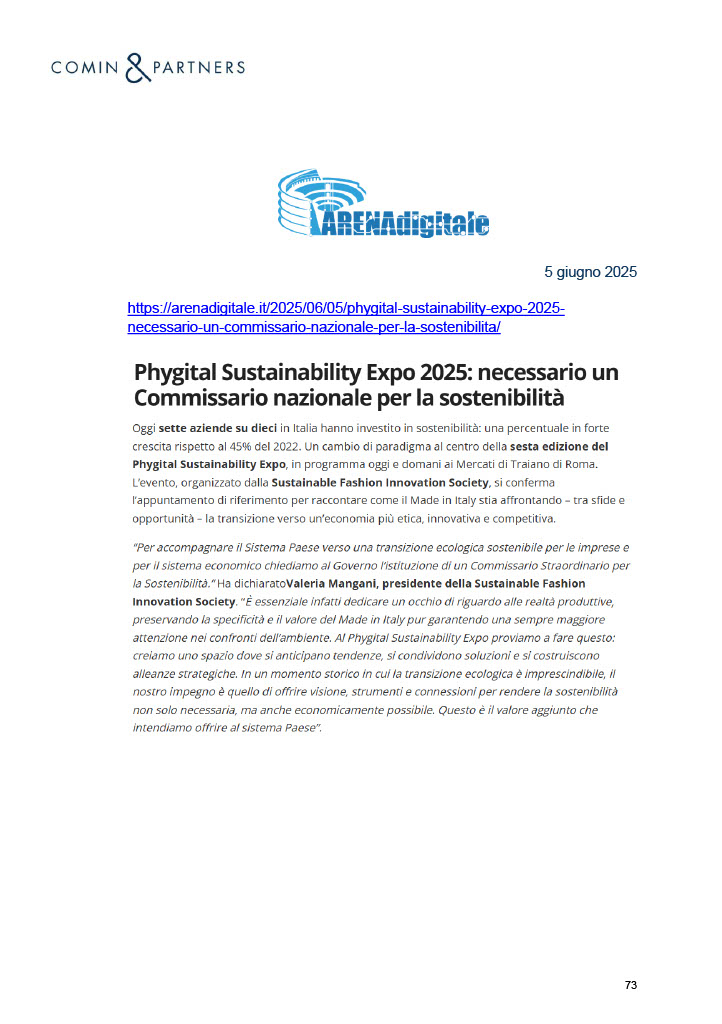 COMIN & PARTNERS

ARENAdigitale

5 giugno 2025

https://arenadigitale.it/2025/06/05/phygital-sustainability-expo-2025-necessario-un-commissario-nazionale-per-la-sostenibilita/

Phygital Sustainability Expo 2025: necessario un Commissario nazionale per la sostenibilità

Oggi sette aziende su dieci in Italia hanno investito in sostenibilità: una percentuale in forte crescita rispetto al 45% del 2022. Un cambio di paradigma al centro della sesta edizione del Phygital Sustainability Expo, in programma oggi e domani ai Mercati di Traiano di Roma. L'evento, organizzato dalla Sustainable Fashion Innovation Society, si conferma l'appuntamento di riferimento per raccontare come il Made in Italy stia affrontando – tra sfide e opportunità – la transizione verso un'economia più etica, innovativa e competitiva.

"Per accompagnare il Sistema Paese verso una transizione ecologica sostenibile per le imprese e per il sistema economico chiediamo al Governo l'istituzione di un Commissario Straordinario per la Sostenibilità." Ha dichiaratoValeria Mangani, presidente della Sustainable Fashion Innovation Society. "È essenziale infatti dedicare un occhio di riguardo alle realtà produttive, preservando la specificità e il valore del Made in Italy pur garantendo una sempre maggiore attenzione nei confronti dell'ambiente. Al Phygital Sustainability Expo proviamo a fare questo: creiamo uno spazio dove si anticipano tendenze, si condividono soluzioni e si costruiscono alleanze strategiche. In un momento storico in cui la transizione ecologica è imprescindibile, il nostro impegno è quello di offrire visione, strumenti e connessioni per rendere la sostenibilità non solo necessaria, ma anche economicamente possibile. Questo è il valore aggiunto che intendiamo offrire al sistema Paese".

73